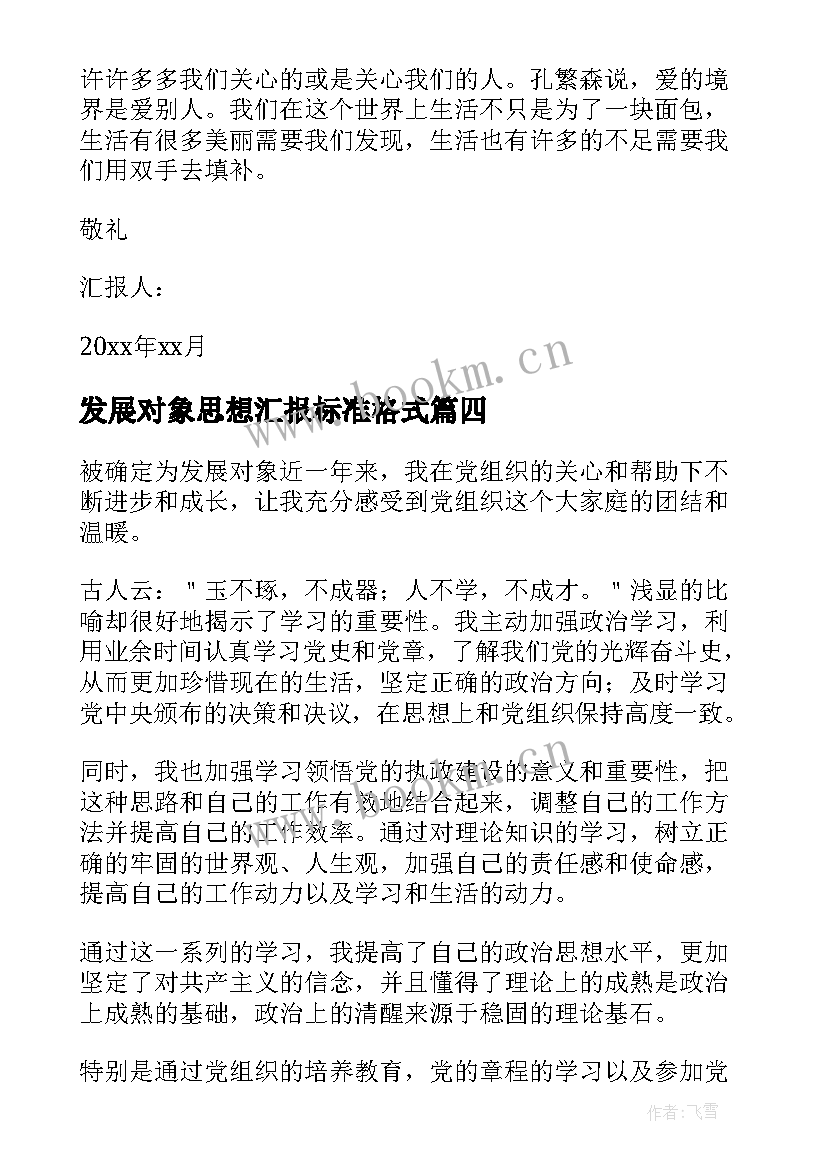 许许多多我们关心的或是关心我们的人。孔繁森说，爱的境界是爱别人。我们在这个世界上生活不只是为了一块面包，生活有很多美丽需要我们发现，生活也有许多的不足需要我们用双手去填补。

敬礼

汇报人：

20xx年xx月

www.bookm.cn

发展对象思想汇报标准格式篇四

被确定为发展对象近一年来，我在党组织的关心和帮助下不断进步和成长，让我充分感受到党组织这个大家庭的团结和温暖。

古人云："玉不琢，不成器；人不学，不成才。"浅显的比喻却很好地揭示了学习的重要性。我主动加强政治学习，利用业余时间认真学习党史和党章，了解我们党的光辉奋斗史，从而更加珍惜现在的生活，坚定正确的政治方向；及时学习党中央颁布的决策和决议，在思想上和党组织保持高度一致。

www.bookm.cn

同时，我也加强学习领悟党的执政建设的意义和重要性，把这种思路和自己的工作有效地结合起来，调整自己的工作方法并提高自己的工作效率。通过对理论知识的学习，树立正确的牢固的世界观、人生观，加强自己的责任感和使命感，提高自己的工作动力以及学习和生活的动力。

通过这一系列的学习，我提高了自己的政治思想水平，更加坚定了对共产主义的信念，并且懂得了理论上的成熟是政治上成熟的基础，政治上的清醒来源于稳固的理论基石。

特别是通过党组织的培养教育，党的章程的学习以及参加党

作者：飞雪